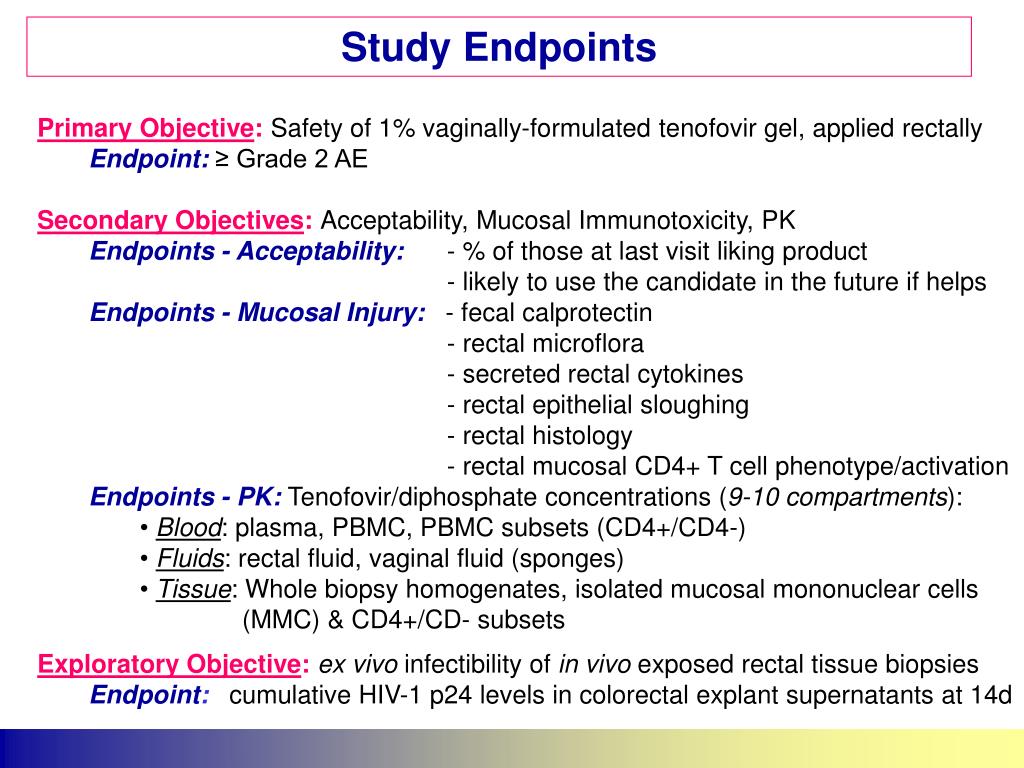 Study Endpoints

Primary Objective: Safety of 1% vaginally-formulated tenofovir gel, applied rectally
Endpoint: ≥ Grade 2 AE

Secondary Objectives: Acceptability, Mucosal Immunotoxicity, PK
Endpoints - Acceptability: - % of those at last visit liking product
- likely to use the candidate in the future if helps
Endpoints - Mucosal Injury: - fecal calprotectin
- rectal microflora
- secreted rectal cytokines
- rectal epithelial sloughing
- rectal histology
- rectal mucosal CD4+ T cell phenotype/activation
Endpoints - PK: Tenofovir/diphosphate concentrations (9-10 compartments):
• Blood: plasma, PBMC, PBMC subsets (CD4+/CD4-)
• Fluids: rectal fluid, vaginal fluid (sponges)
• Tissue: Whole biopsy homogenates, isolated mucosal mononuclear cells (MMC) & CD4+/CD- subsets

Exploratory Objective: ex vivo infectibility of in vivo exposed rectal tissue biopsies
Endpoint: cumulative HIV-1 p24 levels in colorectal explant supernatants at 14d